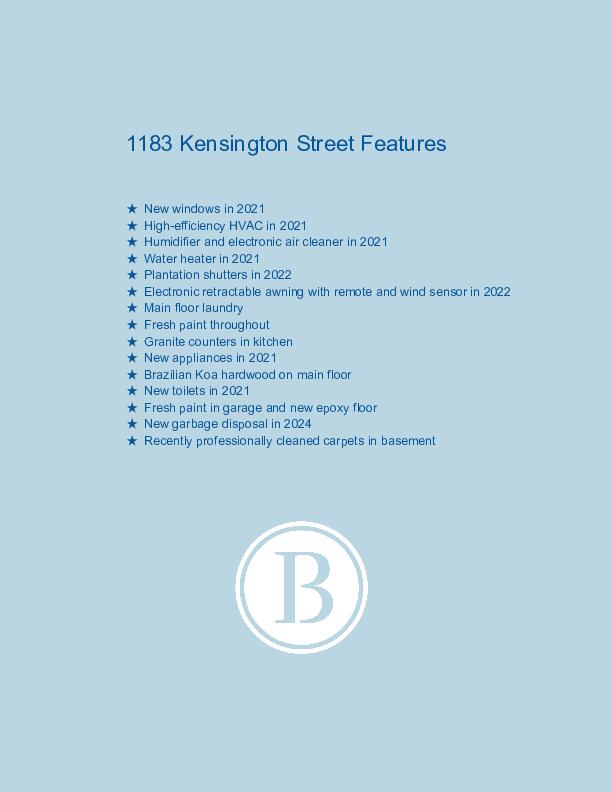 1183 Kensington Street Features

★ New windows in 2021
★ High-efficiency HVAC in 2021
★ Humidifier and electronic air cleaner in 2021
★ Water heater in 2021
★ Plantation shutters in 2022
★ Electronic retractable awning with remote and wind sensor in 2022
★ Main floor laundry
★ Fresh paint throughout
★ Granite counters in kitchen
★ New appliances in 2021
★ Brazilian Koa hardwood on main floor
★ New toilets in 2021
★ Fresh paint in garage and new epoxy floor
★ New garbage disposal in 2024
★ Recently professionally cleaned carpets in basement

B